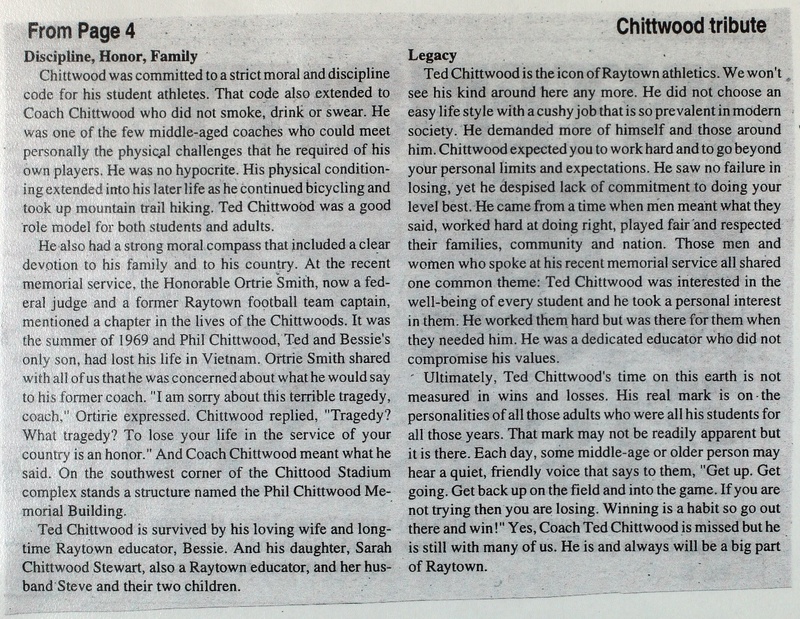 From Page 4

Chittwood tribute

Discipline, Honor, Family

Chittwood was committed to a strict moral and discipline code for his student athletes. That code also extended to Coach Chittwood who did not smoke, drink or swear. He was one of the few middle-aged coaches who could meet personally the physical challenges that he required of his own players. He was no hypocrite. His physical conditioning extended into his later life as he continued bicycling and took up mountain trail hiking. Ted Chittwood was a good role model for both students and adults.

He also had a strong moral compass that included a clear devotion to his family and to his country. At the recent memorial service, the Honorable Ortrie Smith, now a federal judge and a former Raytown football team captain, mentioned a chapter in the lives of the Chittwoods. It was the summer of 1969 and Phil Chittwood, Ted and Bessie's only son, had lost his life in Vietnam. Ortrie Smith shared with all of us that he was concerned about what he would say to his former coach. "I am sorry about this terrible tragedy, coach," Ortirie expressed. Chittwood replied, "Tragedy? What tragedy? To lose your life in the service of your country is an honor." And Coach Chittwood meant what he said. On the southwest corner of the Chittood Stadium complex stands a structure named the Phil Chittwood Memorial Building.

Ted Chittwood is survived by his loving wife and longtime Raytown educator, Bessie. And his daughter, Sarah Chittwood Stewart, also a Raytown educator, and her husband Steve and their two children.

Legacy

Ted Chittwood is the icon of Raytown athletics. We won't see his kind around here any more. He did not choose an easy life style with a cushy job that is so prevalent in modern society. He demanded more of himself and those around him. Chittwood expected you to work hard and to go beyond your personal limits and expectations. He saw no failure in losing, yet he despised lack of commitment to doing your level best. He came from a time when men meant what they said, worked hard at doing right, played fair and respected their families, community and nation. Those men and women who spoke at his recent memorial service all shared one common theme: Ted Chittwood was interested in the well-being of every student and he took a personal interest in them. He worked them hard but was there for them when they needed him. He was a dedicated educator who did not compromise his values.

Ultimately, Ted Chittwood's time on this earth is not measured in wins and losses. His real mark is on the personalities of all those adults who were all his students for all those years. That mark may not be readily apparent but it is there. Each day, some middle-age or older person may hear a quiet, friendly voice that says to them, "Get up. Get going. Get back up on the field and into the game. If you are not trying then you are losing. Winning is a habit so go out there and win!" Yes, Coach Ted Chittwood is missed but he is still with many of us. He is and always will be a big part of Raytown.